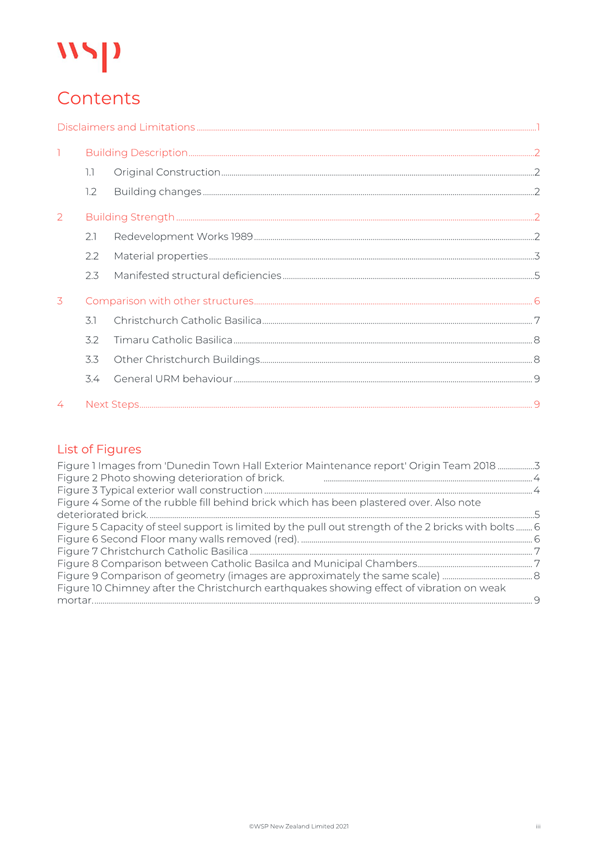 wsp

Contents

Disclaimers and Limitations 1

1 Building Description 2

1.1 Original Construction 2

1.2 Building changes 2

2 Building Strength 2

2.1 Redevelopment Works 1989 2

2.2 Material properties 3

2.3 Manifested structural deficiencies 5

3 Comparison with other structures 6

3.1 Christchurch Catholic Basilica 7

3.2 Timaru Catholic Basilica 8

3.3 Other Christchurch Buildings 8

3.4 General URM behaviour 9

4 Next Steps 9

List of Figures

Figure 1 Images from 'Dunedin Town Hall Exterior Maintenance report' Origin Team 2018 3
Figure 2 Photo showing deterioration of brick. 4
Figure 3 Typical exterior wall construction 4
Figure 4 Some of the rubble fill behind brick which has been plastered over. Also note deteriorated brick. 5
Figure 5 Capacity of steel support is limited by the pull out strength of the 2 bricks with bolts 6
Figure 6 Second Floor many walls removed (red). 6
Figure 7 Christchurch Catholic Basilica 7
Figure 8 Comparison between Catholic Basilca and Municipal Chambers 7
Figure 9 Comparison of geometry (images are approximately the same scale) 8
Figure 10 Chimney after the Christchurch earthquakes showing effect of vibration on weak mortar. 9

©WSP New Zealand Limited 2021 iii